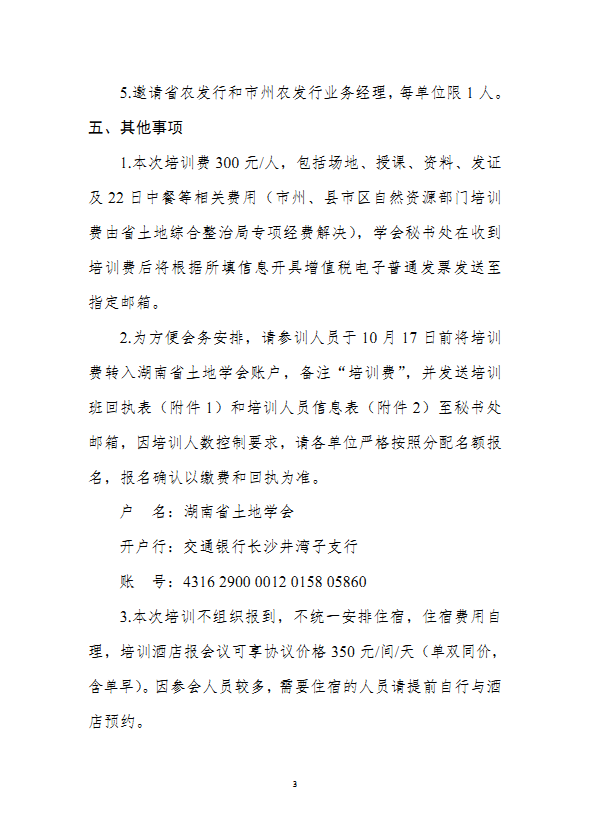 5.邀请省农发行和市州农发行业务经理，每单位限 1 人。

五、其他事项

1.本次培训费 300 元/人，包括场地、授课、资料、发证及 22 日中餐等相关费用（市州、县市区自然资源部门培训费由省土地综合整治局专项经费解决），学会秘书处在收到培训费后将根据所填信息开具增值税电子普通发票发送至指定邮箱。

2.为方便会务安排，请参训人员于 10 月 17 日前将培训费转入湖南省土地学会账户，备注“培训费”，并发送培训班回执表（附件 1）和培训人员信息表（附件 2）至秘书处邮箱，因培训人数控制要求，请各单位严格按照分配名额报名，报名确认以缴费和回执为准。

户　名：湖南省土地学会

开户行：交通银行长沙井湾子支行

账　号：4316 2900 0012 0158 05860

3.本次培训不组织报到，不统一安排住宿，住宿费用自理，培训酒店报会议可享协议价格 350 元/间/天（单双同价，含单早）。因参会人员较多，需要住宿的人员请提前自行与酒店预约。

3